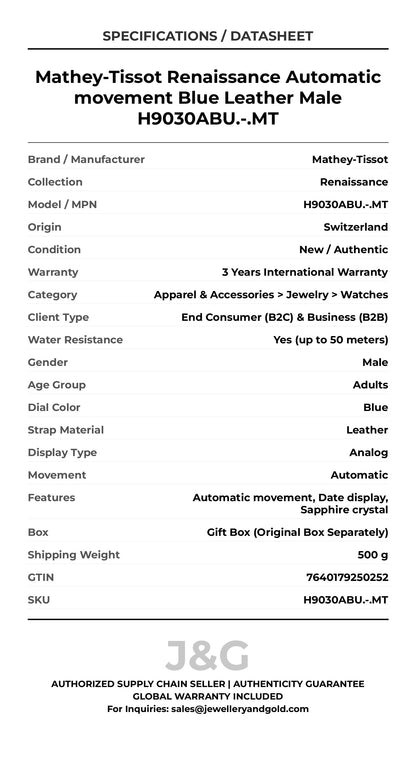 SPECIFICATIONS / DATASHEET

Mathey-Tissot Renaissance Automatic movement Blue Leather Male H9030ABU.-.MT

| | |
|---|---|
| Brand / Manufacturer | Mathey-Tissot |
| Collection | Renaissance |
| Model / MPN | H9030ABU.-.MT |
| Origin | Switzerland |
| Condition | New / Authentic |
| Warranty | 3 Years International Warranty |
| Category | Apparel & Accessories > Jewelry > Watches |
| Client Type | End Consumer (B2C) & Business (B2B) |
| Water Resistance | Yes (up to 50 meters) |
| Gender | Male |
| Age Group | Adults |
| Dial Color | Blue |
| Strap Material | Leather |
| Display Type | Analog |
| Movement | Automatic |
| Features | Automatic movement, Date display, Sapphire crystal |
| Box | Gift Box (Original Box Separately) |
| Shipping Weight | 500 g |
| GTIN | 7640179250252 |
| SKU | H9030ABU.-.MT |

J&G

AUTHORIZED SUPPLY CHAIN SELLER | AUTHENTICITY GUARANTEE
GLOBAL WARRANTY INCLUDED
For Inquiries: sales@jewelleryandgold.com